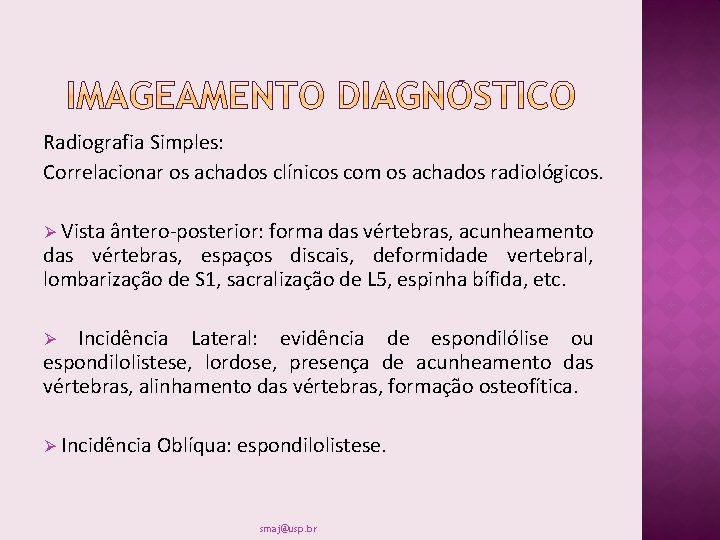 IMAGEAMENTO DIAGNÓSTICO

Radiografia Simples:

Correlacionar os achados clínicos com os achados radiológicos.

➢ Vista ântero-posterior: forma das vértebras, acunheamento das vértebras, espaços discais, deformidade vertebral, lombarização de S1, sacralização de L5, espinha bífida, etc.

➢ Incidência Lateral: evidência de espondilólise ou espondilolistese, lordose, presença de acunheamento das vértebras, alinhamento das vértebras, formação osteofítica.

➢ Incidência Oblíqua: espondilolistese.

smaj@usp.br